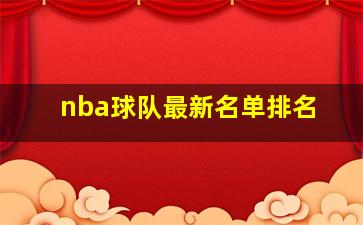 nba球队最新名单排名